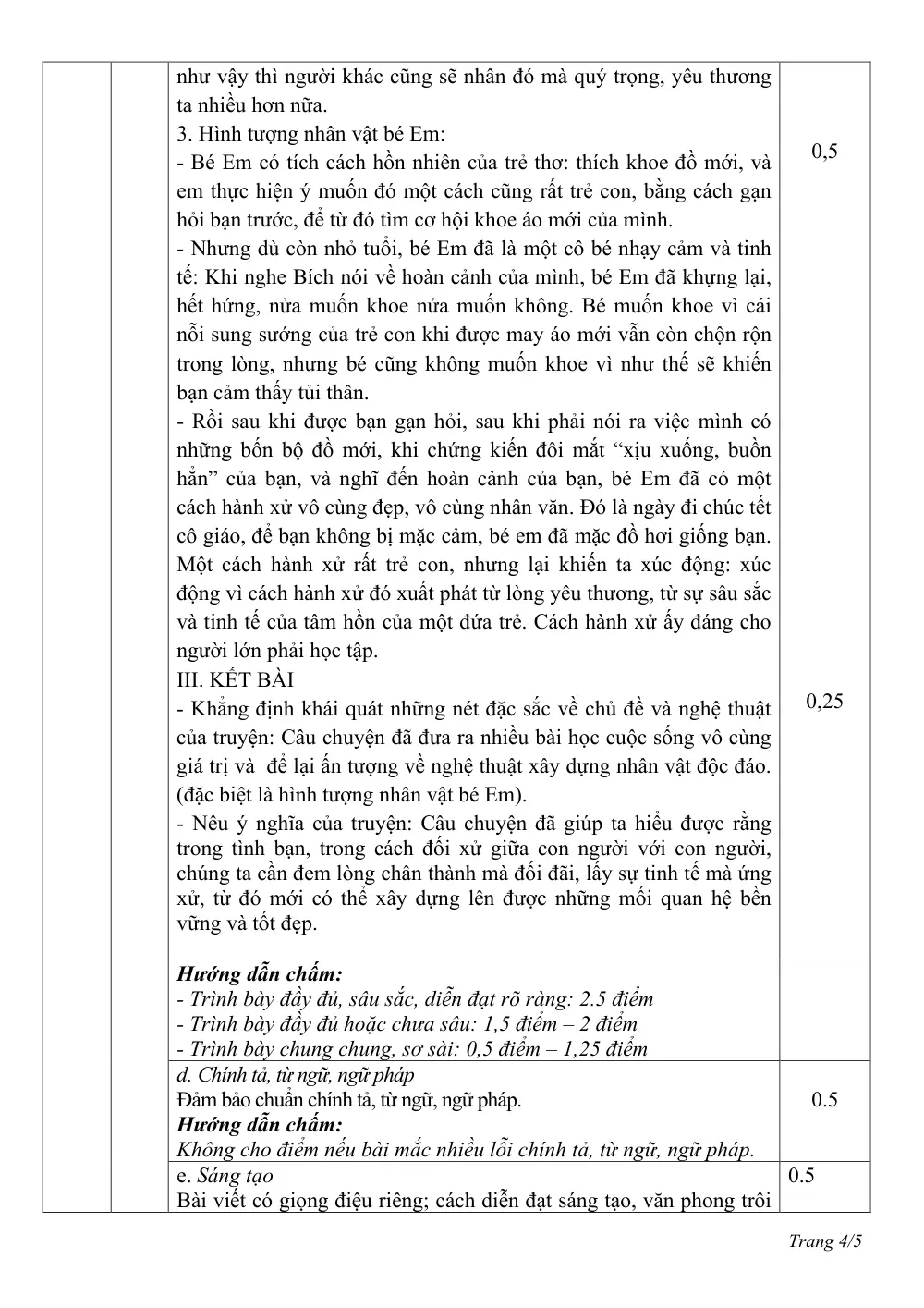 |  |  | như vậy thì người khác cũng sẽ nhân đó mà quý trọng, yêu thương ta nhiều hơn nữa. 3. Hình tượng nhân vật bé Em: - Bé Em có tích cách hồn nhiên của trẻ thơ: thích khoe đồ mới, và em thực hiện ý muốn đó một cách cũng rất trẻ con, bằng cách gạn hỏi bạn trước, để từ đó tìm cơ hội khoe áo mới của mình. - Nhưng dù còn nhỏ tuổi, bé Em đã là một cô bé nhạy cảm và tinh tế: Khi nghe Bích nói về hoàn cảnh của mình, bé Em đã khựng lại, hết hứng, nửa muốn khoe nửa muốn không. Bé muốn khoe vì cái nỗi sung sướng của trẻ con khi được may áo mới vẫn còn chộn rộn trong lòng, nhưng bé cũng không muốn khoe vì như thế sẽ khiến bạn cảm thấy tủi thân. - Rồi sau khi được bạn gạn hỏi, sau khi phải nói ra việc mình có những bốn bộ đồ mới, khi chứng kiến đôi mắt "xịu xuống, buồn hẳn" của bạn, và nghĩ đến hoàn cảnh của bạn, bé Em đã có một cách hành xử vô cùng đẹp, vô cùng nhân văn. Đó là ngày đi chúc tết cô giáo, để bạn không bị mặc cảm, bé em đã mặc đồ hơi giống bạn. Một cách hành xử rất trẻ con, nhưng lại khiến ta xúc động: xúc động vì cách hành xử đó xuất phát từ lòng yêu thương, từ sự sâu sắc và tinh tế của tâm hồn của một đứa trẻ. Cách hành xử ấy đáng cho người lớn phải học tập. III. KẾT BÀI - Khẳng định khái quát những nét đặc sắc về chủ đề và nghệ thuật của truyện: Câu chuyện đã đưa ra nhiều bài học cuộc sống vô cùng giá trị và để lại ấn tượng về nghệ thuật xây dựng nhân vật độc đáo. (đặc biệt là hình tượng nhân vật bé Em). - Nêu ý nghĩa của truyện: Câu chuyện đã giúp ta hiểu được rằng trong tình bạn, trong cách đối xử giữa con người với con người, chúng ta cần đem lòng chân thành mà đối đãi, lấy sự tinh tế mà ứng xử, từ đó mới có thể xây dựng lên được những mối quan hệ bền vững và tốt đẹp. | 0,5 0,25 |
|---|---|---|---|
|  |  | Hướng dẫn chấm: - Trình bày đầy đủ, sâu sắc, diễn đạt rõ ràng: 2.5 điểm - Trình bày đầy đủ hoặc chưa sâu: 1,5 điểm – 2 điểm - Trình bày chung chung, sơ sài: 0,5 điểm – 1,25 điểm |  |
|  |  | d. Chính tả, từ ngữ, ngữ pháp Đảm bảo chuẩn chính tả, từ ngữ, ngữ pháp. Hướng dẫn chấm: Không cho điểm nếu bài mắc nhiều lỗi chính tả, từ ngữ, ngữ pháp. | 0.5 |
|  |  | e. Sáng tạo Bài viết có giọng điệu riêng; cách diễn đạt sáng tạo, văn phong trôi | 0.5 |

Trang 4/5